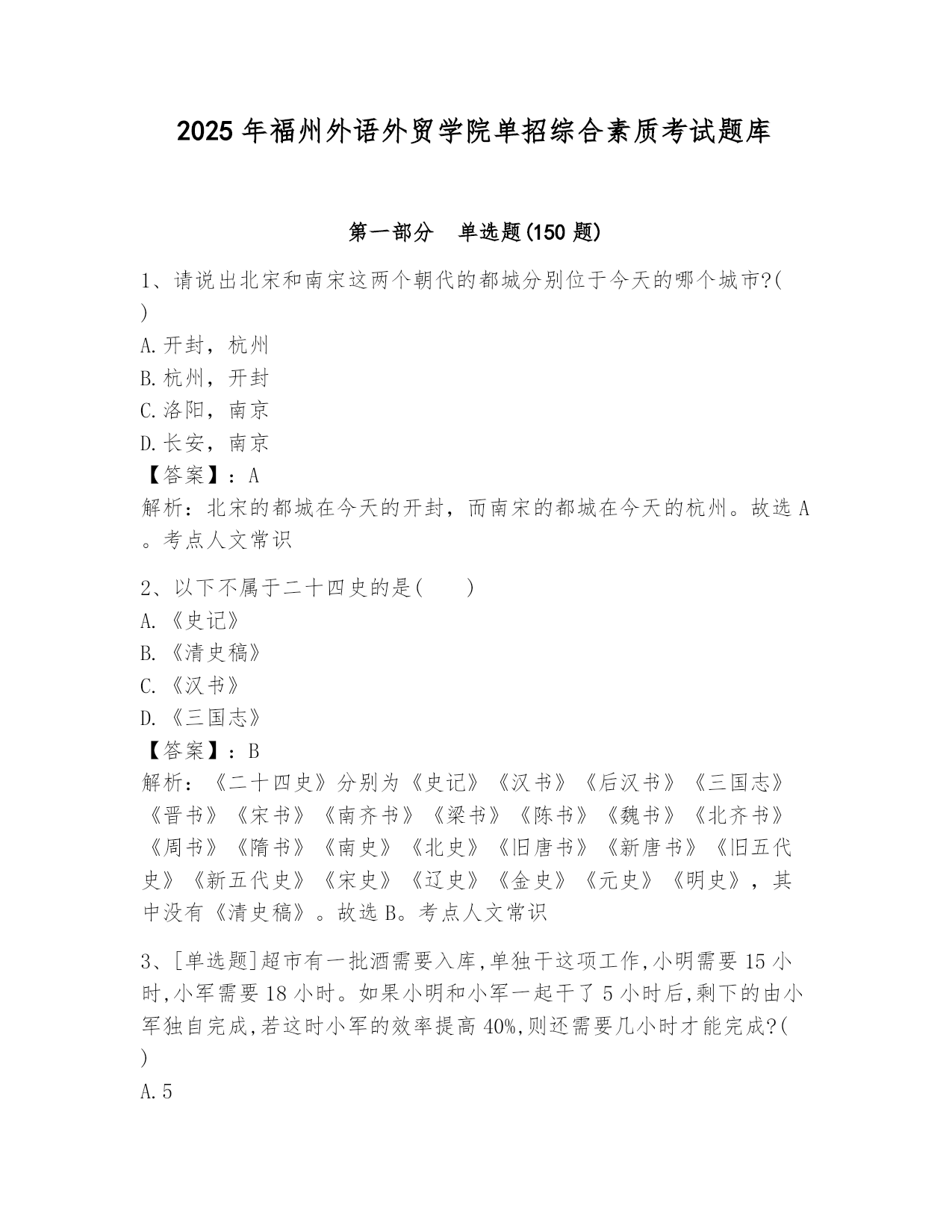 2025年福州外语外贸学院单招综合素质考试题库

第一部分　单选题(150题)

1、请说出北宋和南宋这两个朝代的都城分别位于今天的哪个城市?(　)
A.开封，杭州
B.杭州，开封
C.洛阳，南京
D.长安，南京
【答案】：A
解析：北宋的都城在今天的开封，而南宋的都城在今天的杭州。故选A。考点人文常识

2、以下不属于二十四史的是(　　)
A.《史记》
B.《清史稿》
C.《汉书》
D.《三国志》
【答案】：B
解析：《二十四史》分别为《史记》《汉书》《后汉书》《三国志》《晋书》《宋书》《南齐书》《梁书》《陈书》《魏书》《北齐书》《周书》《隋书》《南史》《北史》《旧唐书》《新唐书》《旧五代史》《新五代史》《宋史》《辽史》《金史》《元史》《明史》，其中没有《清史稿》。故选B。考点人文常识

3、[单选题]超市有一批酒需要入库,单独干这项工作,小明需要15小时,小军需要18小时。如果小明和小军一起干了5小时后,剩下的由小军独自完成,若这时小军的效率提高40%,则还需要几小时才能完成?(　)
A.5